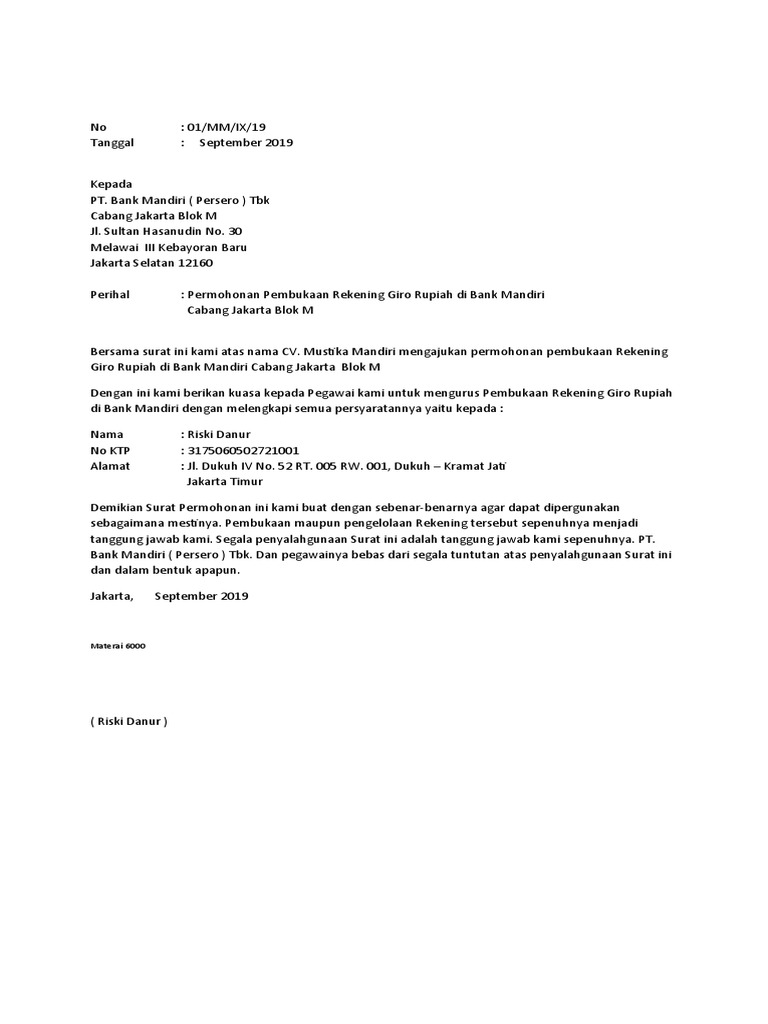 No : 01/MM/IX/19
Tanggal : September 2019

Kepada
PT. Bank Mandiri ( Persero ) Tbk
Cabang Jakarta Blok M
Jl. Sultan Hasanudin No. 30
Melawai III Kebayoran Baru
Jakarta Selatan 12160

Perihal : Permohonan Pembukaan Rekening Giro Rupiah di Bank Mandiri Cabang Jakarta Blok M

Bersama surat ini kami atas nama CV. Mustika Mandiri mengajukan permohonan pembukaan Rekening Giro Rupiah di Bank Mandiri Cabang Jakarta Blok M

Dengan ini kami berikan kuasa kepada Pegawai kami untuk mengurus Pembukaan Rekening Giro Rupiah di Bank Mandiri dengan melengkapi semua persyaratannya yaitu kepada :

Nama : Riski Danur
No KTP : 3175060502721001
Alamat : Jl. Dukuh IV No. 52 RT. 005 RW. 001, Dukuh – Kramat Jati Jakarta Timur

Demikian Surat Permohonan ini kami buat dengan sebenar-benarnya agar dapat dipergunakan sebagaimana mestinya. Pembukaan maupun pengelolaan Rekening tersebut sepenuhnya menjadi tanggung jawab kami. Segala penyalahgunaan Surat ini adalah tanggung jawab kami sepenuhnya. PT. Bank Mandiri ( Persero ) Tbk. Dan pegawainya bebas dari segala tuntutan atas penyalahgunaan Surat ini dan dalam bentuk apapun.

Jakarta, September 2019

Materai 6000

( Riski Danur )